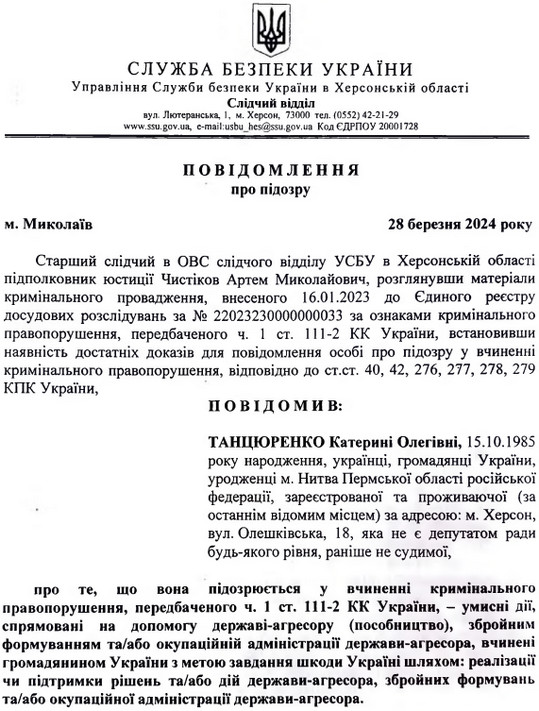 СЛУЖБА БЕЗПЕКИ УКРАЇНИ
Управління Служби безпеки України в Херсонській області
Слідчий відділ
вул. Лютеранська, 1, м. Херсон, 73000 тел. (0552) 42-21-29
www.ssu.gov.ua, e-mail:usbu_hes@ssu.gov.ua Код ЄДРПОУ 20001728

ПОВІДОМЛЕННЯ
про підозру

м. Миколаїв 28 березня 2024 року

Старший слідчий в ОВС слідчого відділу УСБУ в Херсонській області підполковник юстиції Чистіков Артем Миколайович, розглянувши матеріали кримінального провадження, внесеного 16.01.2023 до Єдиного реєстру досудових розслідувань за № 22023230000000033 за ознаками кримінального правопорушення, передбаченого ч. 1 ст. 111-2 КК України, встановивши наявність достатніх доказів для повідомлення особі про підозру у вчиненні кримінального правопорушення, відповідно до ст.ст. 40, 42, 276, 277, 278, 279 КПК України,

ПОВІДОМИВ:

ТАНЦЮРЕНКО Катерині Олегівні, 15.10.1985 року народження, українці, громадянці України, уродженці м. Нитва Пермської області російської федерації, зареєстрованої та проживаючої (за останнім відомим місцем) за адресою: м. Херсон, вул. Олешківська, 18, яка не є депутатом ради будь-якого рівня, раніше не судимої,

про те, що вона підозрюється у вчиненні кримінального правопорушення, передбаченого ч. 1 ст. 111-2 КК України, – умисні дії, спрямовані на допомогу державі-агресору (пособництво), збройним формуванням та/або окупаційній адміністрації держави-агресора, вчинені громадянином України з метою завдання шкоди Україні шляхом: реалізації чи підтримки рішень та/або дій держави-агресора, збройних формувань та/або окупаційної адміністрації держави-агресора.